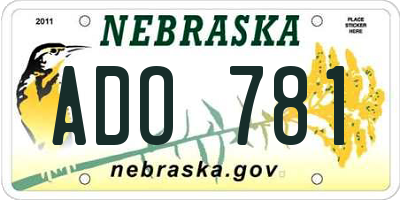 2011

NEBRASKA

PLACE STICKER HERE

ADO 781

nebraska.gov